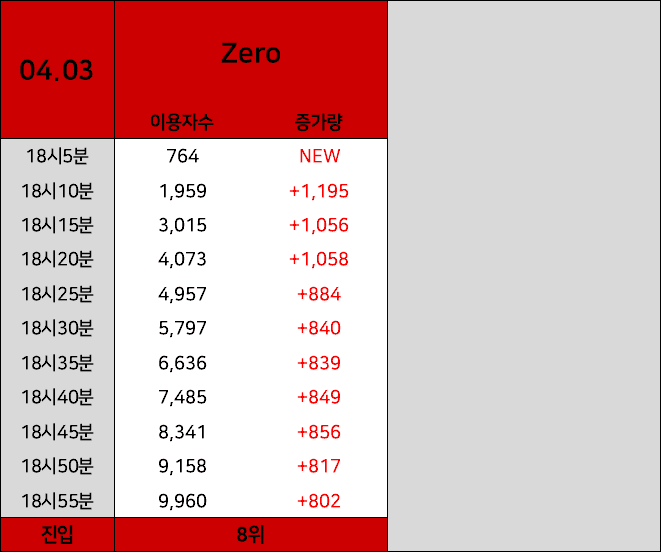 | 04.03 | Zero | |
|---|---|---|
| | 이용자수 | 증가량 |
| 18시5분 | 764 | NEW |
| 18시10분 | 1,959 | +1,195 |
| 18시15분 | 3,015 | +1,056 |
| 18시20분 | 4,073 | +1,058 |
| 18시25분 | 4,957 | +884 |
| 18시30분 | 5,797 | +840 |
| 18시35분 | 6,636 | +839 |
| 18시40분 | 7,485 | +849 |
| 18시45분 | 8,341 | +856 |
| 18시50분 | 9,158 | +817 |
| 18시55분 | 9,960 | +802 |
| 진입 | 8위 | |